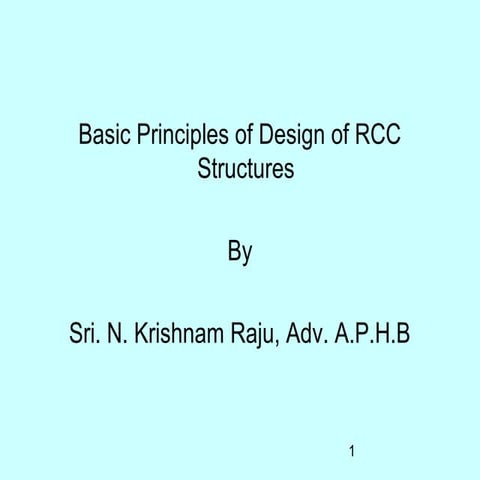 Basic Principles of Design of RCC Structures

By

Sri. N. Krishnam Raju, Adv. A.P.H.B

1